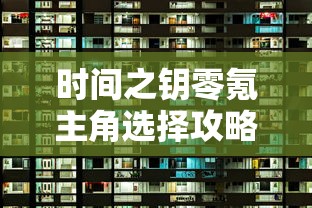 时间之钥零氪
主角选择攻略